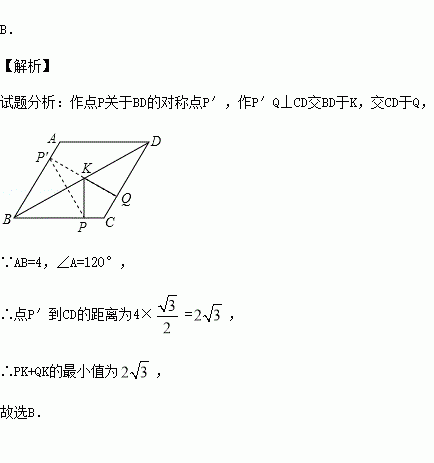 B.

【解析】

试题分析：作点P关于BD的对称点P′，作P′Q⊥CD交BD于K，交CD于Q，

A
D
P′
K
Q
B
P
C

∵AB=4，∠A=120°，

∴点P′到CD的距离为$4\times\frac{\sqrt{3}}{2}=2\sqrt{3}$，

∴PK+QK的最小值为$2\sqrt{3}$，

故选B.